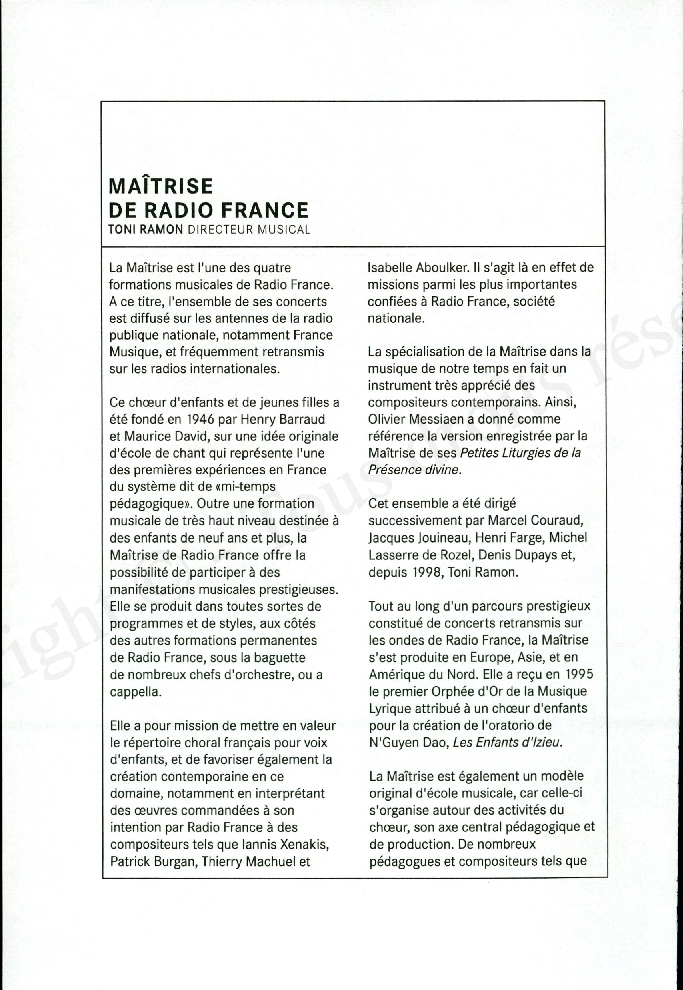 MAÎTRISE
DE RADIO FRANCE
TONI RAMON DIRECTEUR MUSICAL

La Maîtrise est l'une des quatre formations musicales de Radio France. A ce titre, l'ensemble de ses concerts est diffusé sur les antennes de la radio publique nationale, notamment France Musique, et fréquemment retransmis sur les radios internationales.

Ce chœur d'enfants et de jeunes filles a été fondé en 1946 par Henry Barraud et Maurice David, sur une idée originale d'école de chant qui représente l'une des premières expériences en France du système dit de «mi-temps pédagogique». Outre une formation musicale de très haut niveau destinée à des enfants de neuf ans et plus, la Maîtrise de Radio France offre la possibilité de participer à des manifestations musicales prestigieuses. Elle se produit dans toutes sortes de programmes et de styles, aux côtés des autres formations permanentes de Radio France, sous la baguette de nombreux chefs d'orchestre, ou a cappella.

Elle a pour mission de mettre en valeur le répertoire choral français pour voix d'enfants, et de favoriser également la création contemporaine en ce domaine, notamment en interprétant des œuvres commandées à son intention par Radio France à des compositeurs tels que Iannis Xenakis, Patrick Burgan, Thierry Machuel et Isabelle Aboulker. Il s'agit là en effet de missions parmi les plus importantes confiées à Radio France, société nationale.

La spécialisation de la Maîtrise dans la musique de notre temps en fait un instrument très apprécié des compositeurs contemporains. Ainsi, Olivier Messiaen a donné comme référence la version enregistrée par la Maîtrise de ses Petites Liturgies de la Présence divine.

Cet ensemble a été dirigé successivement par Marcel Couraud, Jacques Jouineau, Henri Farge, Michel Lasserre de Rozel, Denis Dupays et, depuis 1998, Toni Ramon.

Tout au long d'un parcours prestigieux constitué de concerts retransmis sur les ondes de Radio France, la Maîtrise s'est produite en Europe, Asie, et en Amérique du Nord. Elle a reçu en 1995 le premier Orphée d'Or de la Musique Lyrique attribué à un chœur d'enfants pour la création de l'oratorio de N'Guyen Dao, Les Enfants d'Izieu.

La Maîtrise est également un modèle original d'école musicale, car celle-ci s'organise autour des activités du chœur, son axe central pédagogique et de production. De nombreux pédagogues et compositeurs tels que